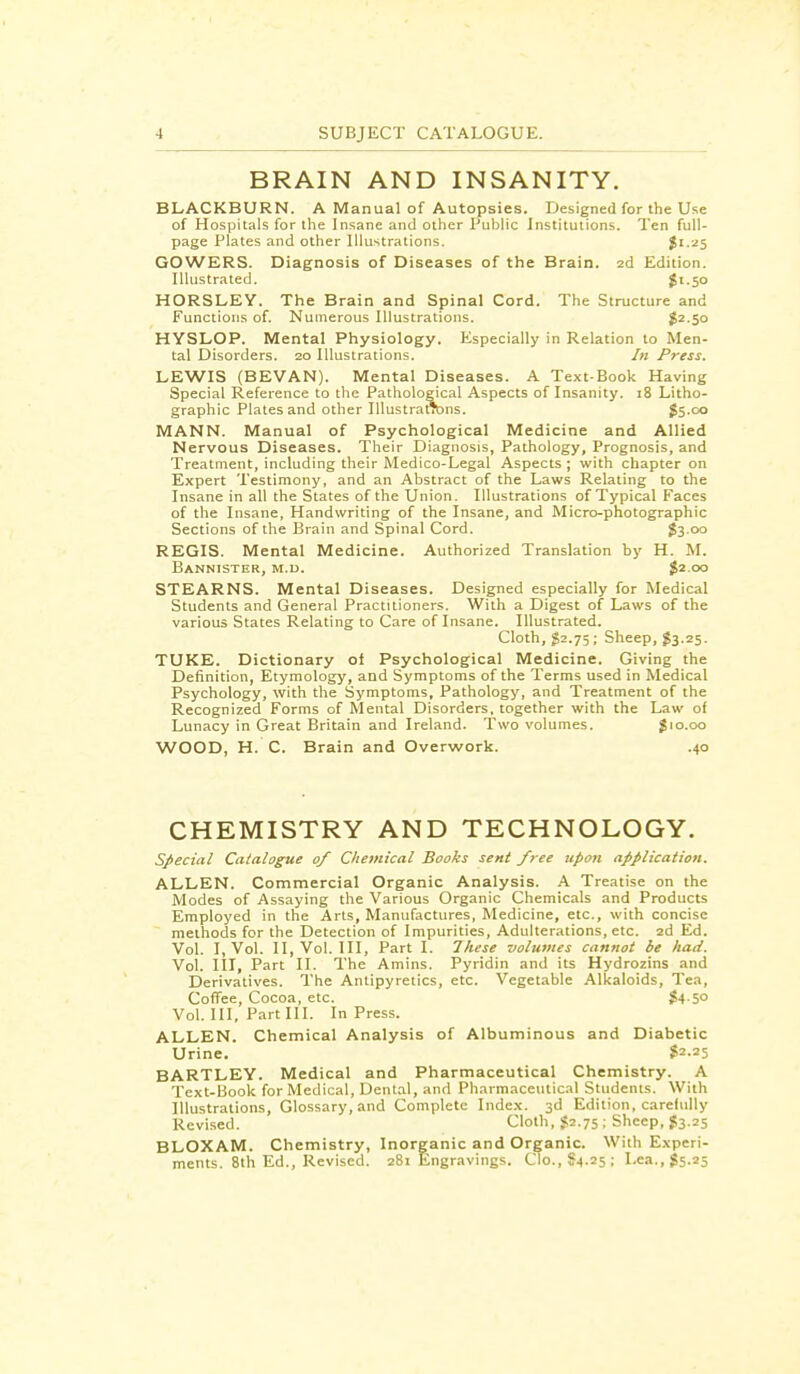 4 SUBJECT CATALOGUE.

BRAIN AND INSANITY.

BLACKBURN. A Manual of Autopsies. Designed for the Use of Hospitals for the Insane and other Public Institutions. Ten full-page Plates and other Illustrations. $1.25

GOWERS. Diagnosis of Diseases of the Brain. 2d Edition. Illustrated. $1.50

HORSLEY. The Brain and Spinal Cord. The Structure and Functions of. Numerous Illustrations. $2.50

HYSLOP. Mental Physiology. Especially in Relation to Mental Disorders. 20 Illustrations. In Press.

LEWIS (BEVAN). Mental Diseases. A Text-Book Having Special Reference to the Pathological Aspects of Insanity. 18 Lithographic Plates and other Illustrations. $5.00

MANN. Manual of Psychological Medicine and Allied Nervous Diseases. Their Diagnosis, Pathology, Prognosis, and Treatment, including their Medico-Legal Aspects; with chapter on Expert Testimony, and an Abstract of the Laws Relating to the Insane in all the States of the Union. Illustrations of Typical Faces of the Insane, Handwriting of the Insane, and Micro-photographic Sections of the Brain and Spinal Cord. $3.00

REGIS. Mental Medicine. Authorized Translation by H. M. Bannister, M.D. $2.00

STEARNS. Mental Diseases. Designed especially for Medical Students and General Practitioners. With a Digest of Laws of the various States Relating to Care of Insane. Illustrated. Cloth, $2.75; Sheep, $3.25.

TUKE. Dictionary of Psychological Medicine. Giving the Definition, Etymology, and Symptoms of the Terms used in Medical Psychology, with the Symptoms, Pathology, and Treatment of the Recognized Forms of Mental Disorders, together with the Law of Lunacy in Great Britain and Ireland. Two volumes. $10.00

WOOD, H. C. Brain and Overwork. .40

CHEMISTRY AND TECHNOLOGY.

Special Catalogue of Chemical Books sent free upon application.

ALLEN. Commercial Organic Analysis. A Treatise on the Modes of Assaying the Various Organic Chemicals and Products Employed in the Arts, Manufactures, Medicine, etc., with concise methods for the Detection of Impurities, Adulterations, etc. 2d Ed. Vol. I, Vol. II, Vol. III, Part I. These volumes cannot be had. Vol. III, Part II. The Amins. Pyridin and its Hydrozins and Derivatives. The Antipyretics, etc. Vegetable Alkaloids, Tea, Coffee, Cocoa, etc. $4.50
Vol. III, Part III. In Press.

ALLEN. Chemical Analysis of Albuminous and Diabetic Urine. $2.25

BARTLEY. Medical and Pharmaceutical Chemistry. A Text-Book for Medical, Dental, and Pharmaceutical Students. With Illustrations, Glossary, and Complete Index. 3d Edition, carefully Revised. Cloth, $2.75; Sheep, $3.25

BLOXAM. Chemistry, Inorganic and Organic. With Experiments. 8th Ed., Revised. 281 Engravings. Clo., $4.25; Lea., $5.25